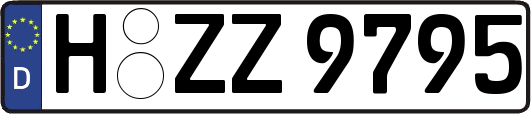 D
H ZZ 9795